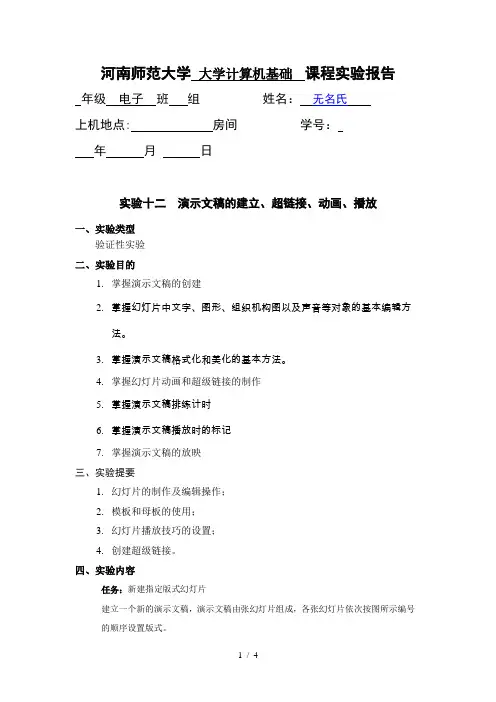 河南师范大学 大学计算机基础 课程实验报告

年级 电子 班 组 姓名： 无名氏

上机地点: 房间 学号：

年 月 日

实验十二 演示文稿的建立、超链接、动画、播放

一、实验类型

验证性实验

二、实验目的

1. 掌握演示文稿的创建

2. 掌握幻灯片中文字、图形、组织机构图以及声音等对象的基本编辑方法。

3. 掌握演示文稿格式化和美化的基本方法。

4. 掌握幻灯片动画和超级链接的制作

5. 掌握演示文稿排练计时

6. 掌握演示文稿播放时的标记

7. 掌握演示文稿的放映

三、实验提要

1. 幻灯片的制作及编辑操作；

2. 模板和母板的使用；

3. 幻灯片播放技巧的设置；

4. 创建超级链接。

四、实验内容

任务：新建指定版式幻灯片

建立一个新的演示文稿，演示文稿由张幻灯片组成，各张幻灯片依次按图所示编号的顺序设置版式。

1 / 4